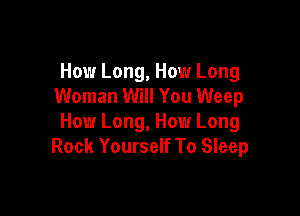 How Long, How Long
Woman Will You Weep
How Long, How Long
Rock Yourself To Sleep